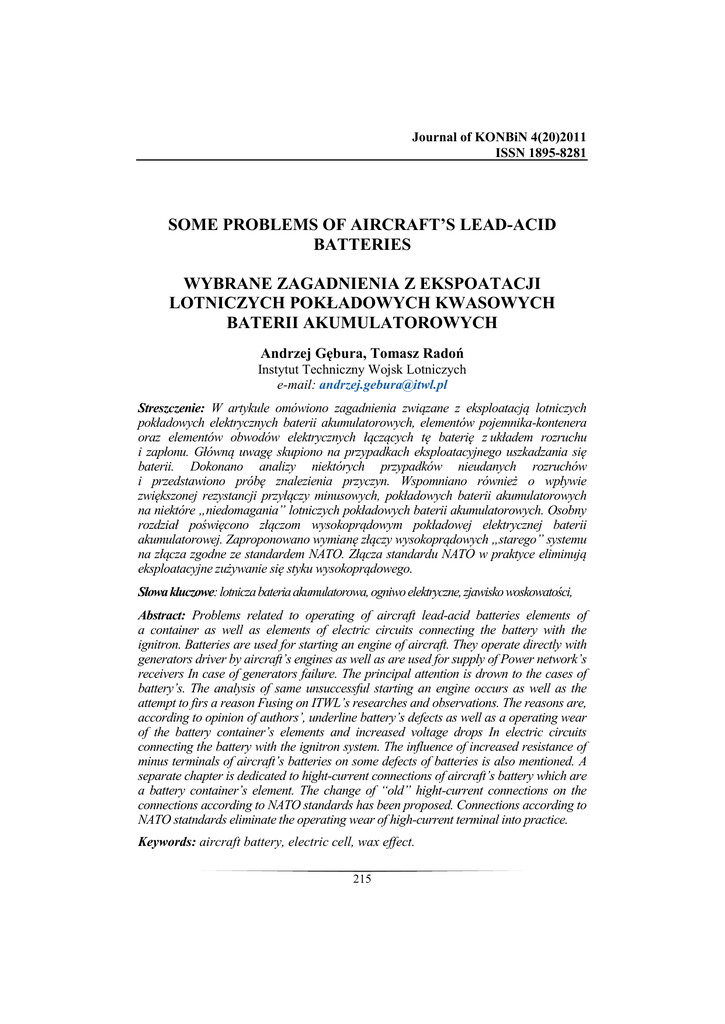 Journal of KONBiN 4(20)2011
ISSN 1895-8281

SOME PROBLEMS OF AIRCRAFT'S LEAD-ACID BATTERIES

WYBRANE ZAGADNIENIA Z EKSPOATACJI LOTNICZYCH POKŁADOWYCH KWASOWYCH BATERII AKUMULATOROWYCH

Andrzej Gębura, Tomasz Radoń
Instytut Techniczny Wojsk Lotniczych
e-mail: andrzej.gebura@itwl.pl

Streszczenie: W artykule omówiono zagadnienia związane z eksploatacją lotniczych pokładowych elektrycznych baterii akumulatorowych, elementów pojemnika-kontenera oraz elementów obwodów elektrycznych łączących tę baterię z układem rozruchu i zapłonu. Główną uwagę skupiono na przypadkach eksploatacyjnego uszkadzania się baterii. Dokonano analizy niektórych przypadków nieudanych rozruchów i przedstawiono próbę znalezienia przyczyn. Wspomniano również o wpływie zwiększonej rezystancji przyłączy minusowych, pokładowych baterii akumulatorowych na niektóre „niedomagania" lotniczych pokładowych baterii akumulatorowych. Osobny rozdział poświęcono złączom wysokoprądowym pokładowej elektrycznej baterii akumulatorowej. Zaproponowano wymianę złączy wysokoprądowych „starego" systemu na złącza zgodne ze standardem NATO. Złącza standardu NATO w praktyce eliminują eksploatacyjne zużywanie się styku wysokoprądowego.

Słowa kluczowe: lotnicza bateria akumulatorowa, ogniwo elektryczne, zjawisko woskowatości,

Abstract: Problems related to operating of aircraft lead-acid batteries elements of a container as well as elements of electric circuits connecting the battery with the ignitron. Batteries are used for starting an engine of aircraft. They operate directly with generators driver by aircraft's engines as well as are used for supply of Power network's receivers In case of generators failure. The principal attention is drown to the cases of battery's. The analysis of same unsuccessful starting an engine occurs as well as the attempt to firs a reason Fusing on ITWL's researches and observations. The reasons are, according to opinion of authors', underline battery's defects as well as a operating wear of the battery container's elements and increased voltage drops In electric circuits connecting the battery with the ignitron system. The influence of increased resistance of minus terminals of aircraft's batteries on some defects of batteries is also mentioned. A separate chapter is dedicated to hight-current connections of aircraft's battery which are a battery container's element. The change of "old" hight-current connections on the connections according to NATO standards has been proposed. Connections according to NATO statndards eliminate the operating wear of high-current terminal into practice.

Keywords: aircraft battery, electric cell, wax effect.

215